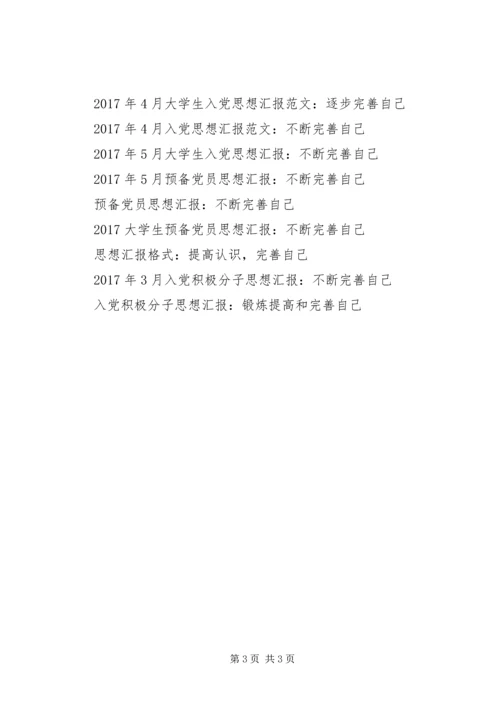 2017年4月大学生入党思想汇报范文：逐步完善自己
2017年4月入党思想汇报范文：不断完善自己
2017年5月大学生入党思想汇报：不断完善自己
2017年5月预备党员思想汇报：不断完善自己
预备党员思想汇报：不断完善自己
2017大学生预备党员思想汇报：不断完善自己
思想汇报格式：提高认识，完善自己
2017年3月入党积极分子思想汇报：不断完善自己
入党积极分子思想汇报：锻炼提高和完善自己

第3页 共3页